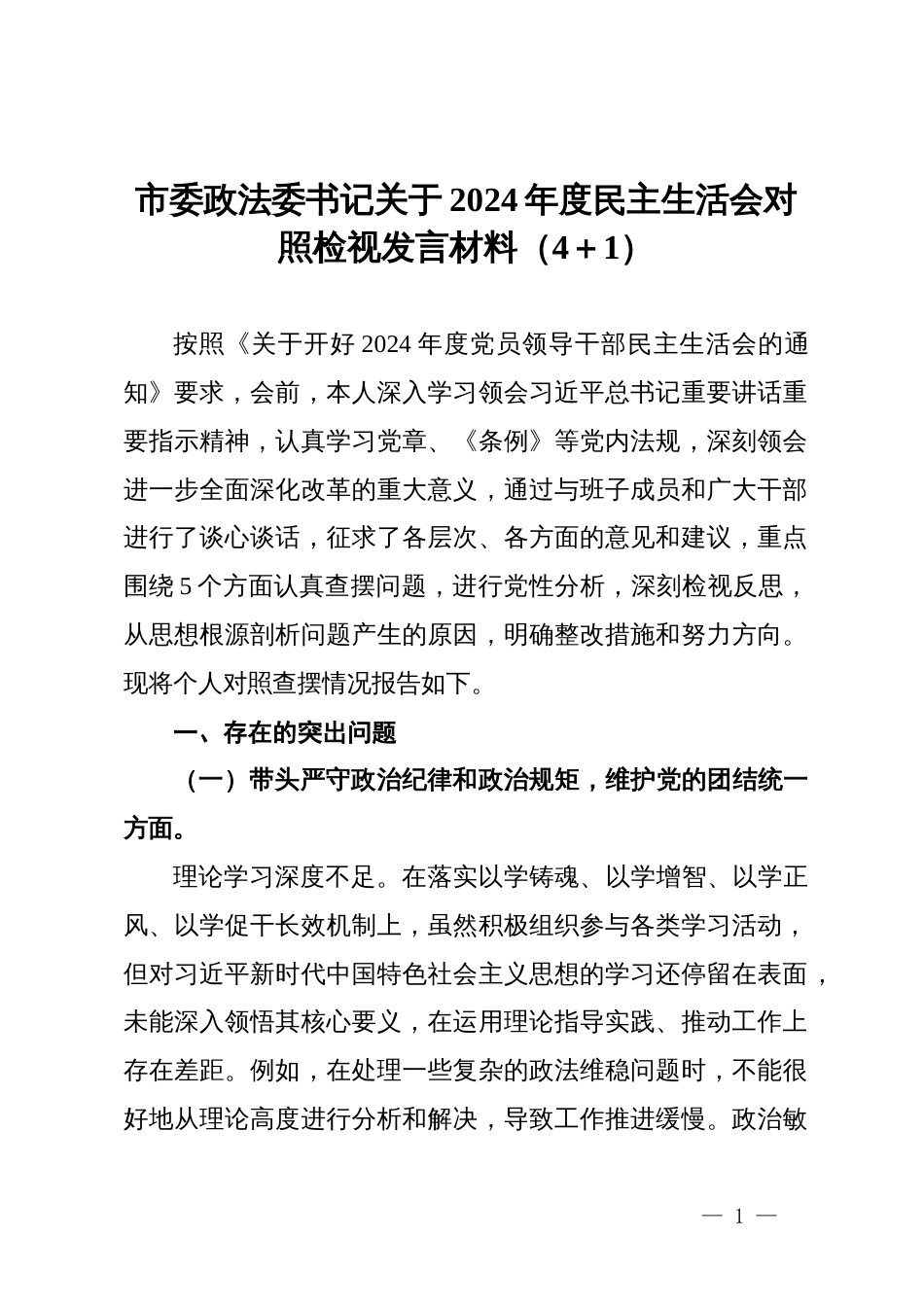 市委政法委书记关于2024年度民主生活会对照检视发言材料（4＋1）

按照《关于开好2024年度党员领导干部民主生活会的通知》要求，会前，本人深入学习领会习近平总书记重要讲话重要指示精神，认真学习党章、《条例》等党内法规，深刻领会进一步全面深化改革的重大意义，通过与班子成员和广大干部进行了谈心谈话，征求了各层次、各方面的意见和建议，重点围绕5个方面认真查摆问题，进行党性分析，深刻检视反思，从思想根源剖析问题产生的原因，明确整改措施和努力方向。现将个人对照查摆情况报告如下。

一、存在的突出问题

（一）带头严守政治纪律和政治规矩，维护党的团结统一方面。

理论学习深度不足。在落实以学铸魂、以学增智、以学正风、以学促干长效机制上，虽然积极组织参与各类学习活动，但对习近平新时代中国特色社会主义思想的学习还停留在表面，未能深入领悟其核心要义，在运用理论指导实践、推动工作上存在差距。例如，在处理一些复杂的政法维稳问题时，不能很好地从理论高度进行分析和解决，导致工作推进缓慢。政治敏

— 1 —